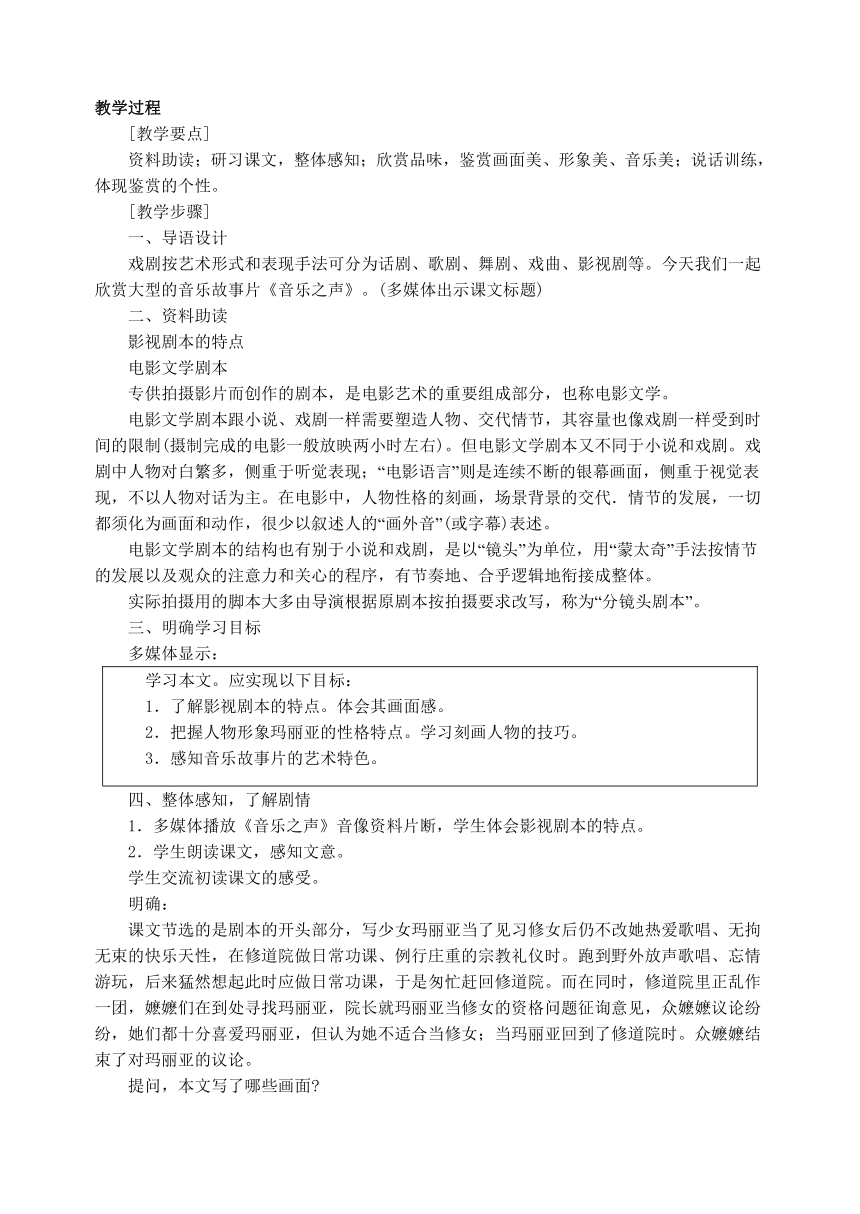 教学过程

［教学要点］

资料助读；研习课文，整体感知；欣赏品味，鉴赏画面美、形象美、音乐美；说话训练，体现鉴赏的个性。

［教学步骤］

一、导语设计

戏剧按艺术形式和表现手法可分为话剧、歌剧、舞剧、戏曲、影视剧等。今天我们一起欣赏大型的音乐故事片《音乐之声》。(多媒体出示课文标题)

二、资料助读

影视剧本的特点

电影文学剧本

专供拍摄影片而创作的剧本，是电影艺术的重要组成部分，也称电影文学。

电影文学剧本跟小说、戏剧一样需要塑造人物、交代情节，其容量也像戏剧一样受到时间的限制(摄制完成的电影一般放映两小时左右)。但电影文学剧本又不同于小说和戏剧。戏剧中人物对白繁多，侧重于听觉表现；“电影语言”则是连续不断的银幕画面，侧重于视觉表现，不以人物对话为主。在电影中，人物性格的刻画，场景背景的交代．情节的发展，一切都须化为画面和动作，很少以叙述人的“画外音”(或字幕)表述。

电影文学剧本的结构也有别于小说和戏剧，是以“镜头”为单位，用“蒙太奇”手法按情节的发展以及观众的注意力和关心的程序，有节奏地、合乎逻辑地衔接成整体。

实际拍摄用的脚本大多由导演根据原剧本按拍摄要求改写，称为“分镜头剧本”。

三、明确学习目标

多媒体显示：

学习本文。应实现以下目标：

1．了解影视剧本的特点。体会其画面感。

2．把握人物形象玛丽亚的性格特点。学习刻画人物的技巧。

3．感知音乐故事片的艺术特色。

四、整体感知，了解剧情

1．多媒体播放《音乐之声》音像资料片断，学生体会影视剧本的特点。

2．学生朗读课文，感知文意。

学生交流初读课文的感受。

明确：

课文节选的是剧本的开头部分，写少女玛丽亚当了见习修女后仍不改她热爱歌唱、无拘无束的快乐天性，在修道院做日常功课、例行庄重的宗教礼仪时。跑到野外放声歌唱、忘情游玩，后来猛然想起此时应做日常功课，于是匆忙赶回修道院。而在同时，修道院里正乱作一团，嬷嬷们在到处寻找玛丽亚，院长就玛丽亚当修女的资格问题征询意见，众嬷嬷议论纷纷，她们都十分喜爱玛丽亚，但认为她不适合当修女；当玛丽亚回到了修道院时。众嬷嬷结束了对玛丽亚的议论。

提问，本文写了哪些画面?